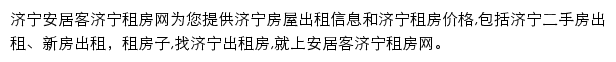 济宁安居客济宁租房网为您提供济宁房屋出租信息和济宁租房价格,包括济宁二手房出租、新房出租，租房子,找济宁出租房,就上安居客济宁租房网。